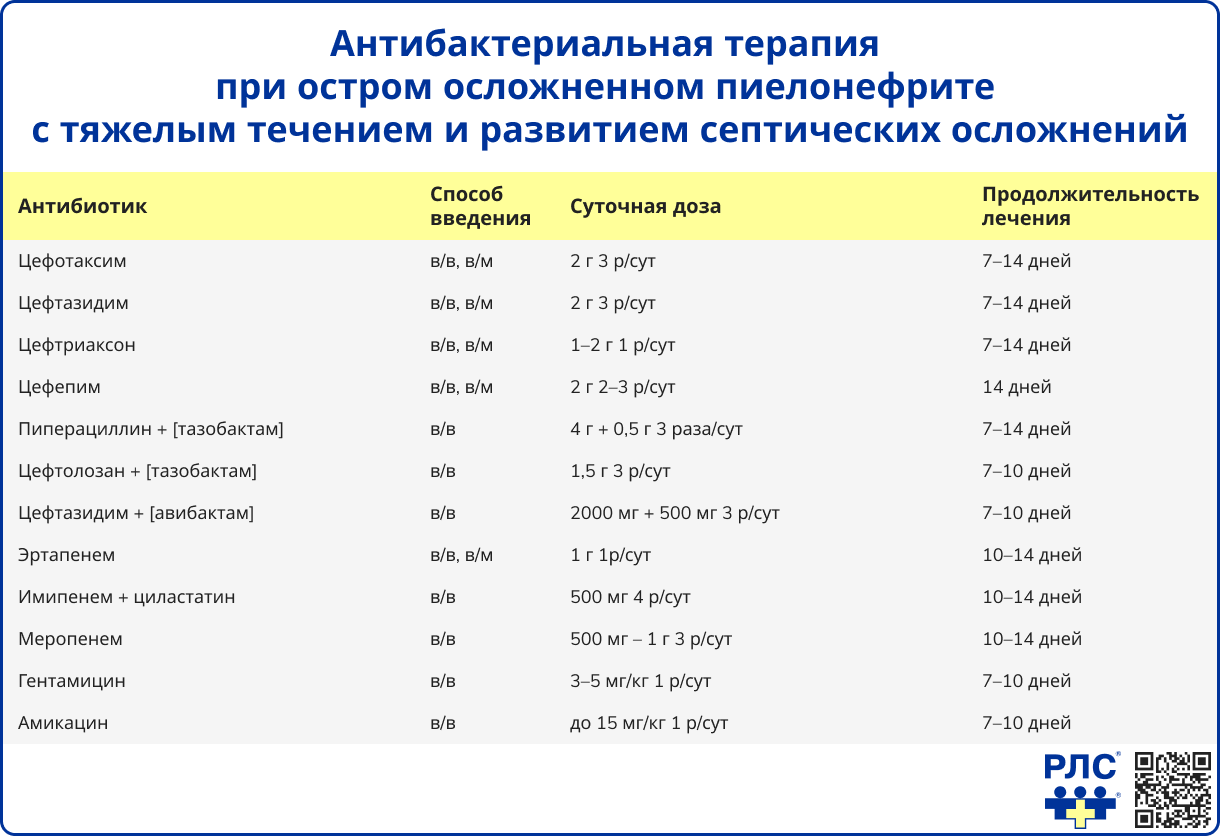 Антибактериальная терапия
при остром осложненном пиелонефрите
с тяжелым течением и развитием септических осложнений

| Антибиотик | Способ введения | Суточная доза | Продолжительность лечения |
|---|---|---|---|
| Цефотаксим | в/в, в/м | 2 г 3 р/сут | 7–14 дней |
| Цефтазидим | в/в, в/м | 2 г 3 р/сут | 7–14 дней |
| Цефтриаксон | в/в, в/м | 1–2 г 1 р/сут | 7–14 дней |
| Цефепим | в/в, в/м | 2 г 2–3 р/сут | 14 дней |
| Пиперациллин + [тазобактам] | в/в | 4 г + 0,5 г 3 раза/сут | 7–14 дней |
| Цефтолозан + [тазобактам] | в/в | 1,5 г 3 р/сут | 7–10 дней |
| Цефтазидим + [авибактам] | в/в | 2000 мг + 500 мг 3 р/сут | 7–10 дней |
| Эртапенем | в/в, в/м | 1 г 1р/сут | 10–14 дней |
| Имипенем + циластатин | в/в | 500 мг 4 р/сут | 10–14 дней |
| Меропенем | в/в | 500 мг – 1 г 3 р/сут | 10–14 дней |
| Гентамицин | в/в | 3–5 мг/кг 1 р/сут | 7–10 дней |
| Амикацин | в/в | до 15 мг/кг 1 р/сут | 7–10 дней |

РЛС®